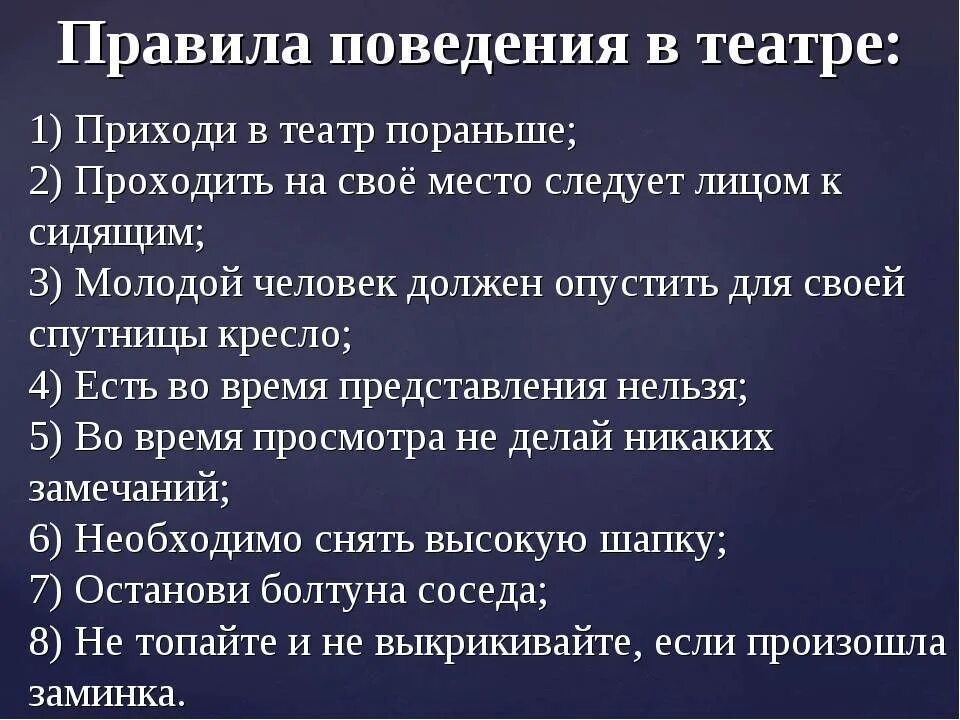 Правила поведения в театре:

1) Приходи в театр пораньше;
2) Проходить на своё место следует лицом к сидящим;
3) Молодой человек должен опустить для своей спутницы кресло;
4) Есть во время представления нельзя;
5) Во время просмотра не делай никаких замечаний;
6) Необходимо снять высокую шапку;
7) Останови болтуна соседа;
8) Не топайте и не выкрикивайте, если произошла заминка.